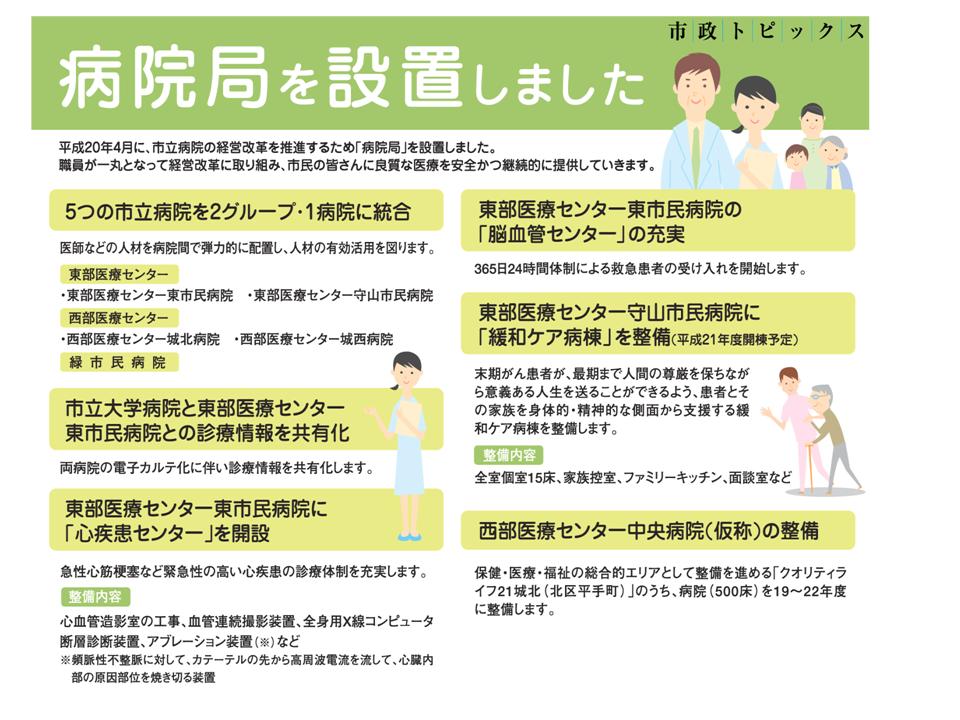 市政トピックス

病院局を設置しました

平成20年4月に、市立病院の経営改革を推進するため「病院局」を設置しました。
職員が一丸となって経営改革に取り組み、市民の皆さんに良質な医療を安全かつ継続的に提供していきます。

5つの市立病院を2グループ・1病院に統合

医師などの人材を病院間で弾力的に配置し、人材の有効活用を図ります。

東部医療センター
・東部医療センター東市民病院　・東部医療センター守山市民病院
西部医療センター
・西部医療センター城北病院　・西部医療センター城西病院
緑市民病院

市立大学病院と東部医療センター東市民病院との診療情報を共有化

両病院の電子カルテ化に伴い診療情報を共有化します。

東部医療センター東市民病院に「心疾患センター」を開設

急性心筋梗塞など緊急性の高い心疾患の診療体制を充実します。

整備内容
心血管造影室の工事、血管連続撮影装置、全身用X線コンピュータ断層診断装置、アブレーション装置（※）など
※頻脈性不整脈に対して、カテーテルの先から高周波電流を流して、心臓内部の原因部位を焼き切る装置

東部医療センター東市民病院の「脳血管センター」の充実

365日24時間体制による救急患者の受け入れを開始します。

東部医療センター守山市民病院に「緩和ケア病棟」を整備（平成21年度開棟予定）

末期がん患者が、最期まで人間の尊厳を保ちながら意義ある人生を送ることができるよう、患者とその家族を身体的・精神的な側面から支援する緩和ケア病棟を整備します。

整備内容
全室個室15床、家族控室、ファミリーキッチン、面談室など

西部医療センター中央病院（仮称）の整備

保健・医療・福祉の総合的エリアとして整備を進める「クオリティライフ21城北（北区平手町）」のうち、病院（500床）を19～22年度に整備します。